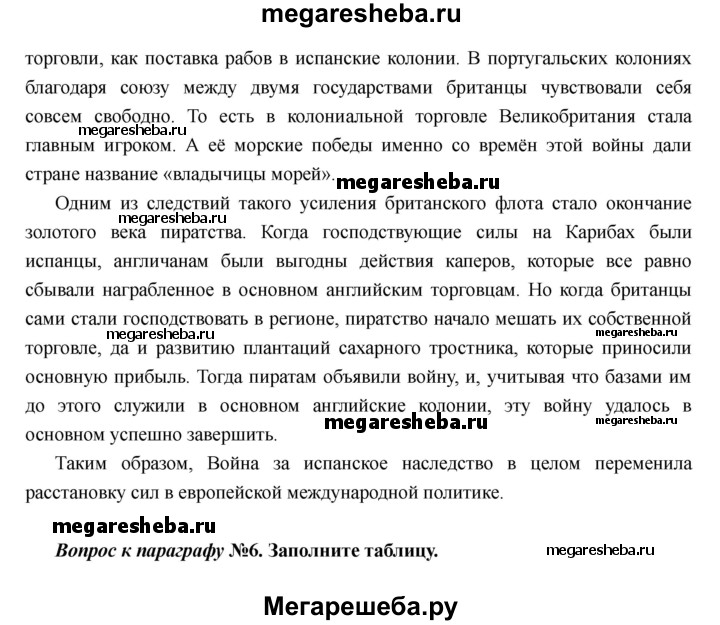 megaresheba.ru

торговли, как поставка рабов в испанские колонии. В португальских колониях благодаря союзу между двумя государствами британцы чувствовали себя совсем свободно. То есть в колониальной торговле Великобритания стала главным игроком. А её морские победы именно со времён этой войны дали стране название «владычицы морей».

megaresheba.ru

megaresheba.ru

Одним из следствий такого усиления британского флота стало окончание золотого века пиратства. Когда господствующие силы на Карибах были испанцы, англичанам были выгодны действия каперов, которые все равно сбывали награбленное в основном английским торговцам. Но когда британцы сами стали господствовать в регионе, пиратство начало мешать их собственной торговле, да и развитию плантаций сахарного тростника, которые приносили основную прибыль. Тогда пиратам объявили войну, и, учитывая что базами им до этого служили в основном английские колонии, эту войну удалось в основном успешно завершить.

megaresheba.ru

megaresheba.ru

megaresheba.ru

megaresheba.ru

megaresheba.ru

Таким образом, Война за испанское наследство в целом переменила расстановку сил в европейской международной политике.

megaresheba.ru

Вопрос к параграфу №6. Заполните таблицу.

megaresheba.ru

Мегарешеба.ру